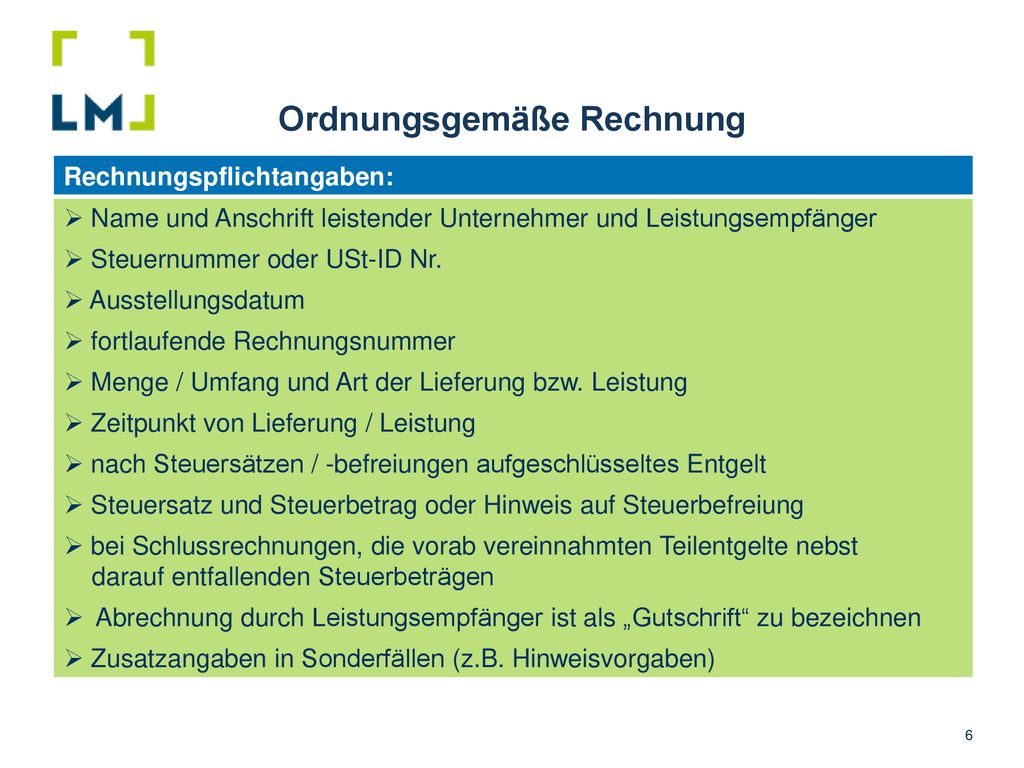 LM

Ordnungsgemäße Rechnung

Rechnungspflichtangaben:

➢ Name und Anschrift leistender Unternehmer und Leistungsempfänger
➢ Steuernummer oder USt-ID Nr.
➢ Ausstellungsdatum
➢ fortlaufende Rechnungsnummer
➢ Menge / Umfang und Art der Lieferung bzw. Leistung
➢ Zeitpunkt von Lieferung / Leistung
➢ nach Steuersätzen / -befreiungen aufgeschlüsseltes Entgelt
➢ Steuersatz und Steuerbetrag oder Hinweis auf Steuerbefreiung
➢ bei Schlussrechnungen, die vorab vereinnahmten Teilentgelte nebst darauf entfallenden Steuerbeträgen
➢ Abrechnung durch Leistungsempfänger ist als „Gutschrift“ zu bezeichnen
➢ Zusatzangaben in Sonderfällen (z.B. Hinweisvorgaben)

6